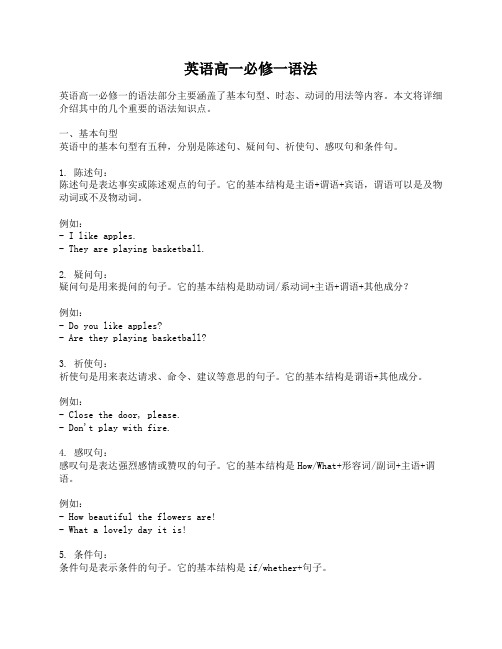 英语高一必修一语法

英语高一必修一的语法部分主要涵盖了基本句型、时态、动词的用法等内容。本文将详细介绍其中的几个重要的语法知识点。

一、基本句型
英语中的基本句型有五种，分别是陈述句、疑问句、祈使句、感叹句和条件句。

1. 陈述句：
陈述句是表达事实或陈述观点的句子。它的基本结构是主语+谓语+宾语，谓语可以是及物动词或不及物动词。

例如：
- I like apples.
- They are playing basketball.

2. 疑问句：
疑问句是用来提问的句子。它的基本结构是助动词/系动词+主语+谓语+其他成分？

例如：
- Do you like apples?
- Are they playing basketball?

3. 祈使句：
祈使句是用来表达请求、命令、建议等意思的句子。它的基本结构是谓语+其他成分。

例如：
- Close the door, please.
- Don't play with fire.

4. 感叹句：
感叹句是表达强烈感情或赞叹的句子。它的基本结构是How/What+形容词/副词+主语+谓语。

例如：
- How beautiful the flowers are!
- What a lovely day it is!

5. 条件句：
条件句是表示条件的句子。它的基本结构是if/whether+句子。